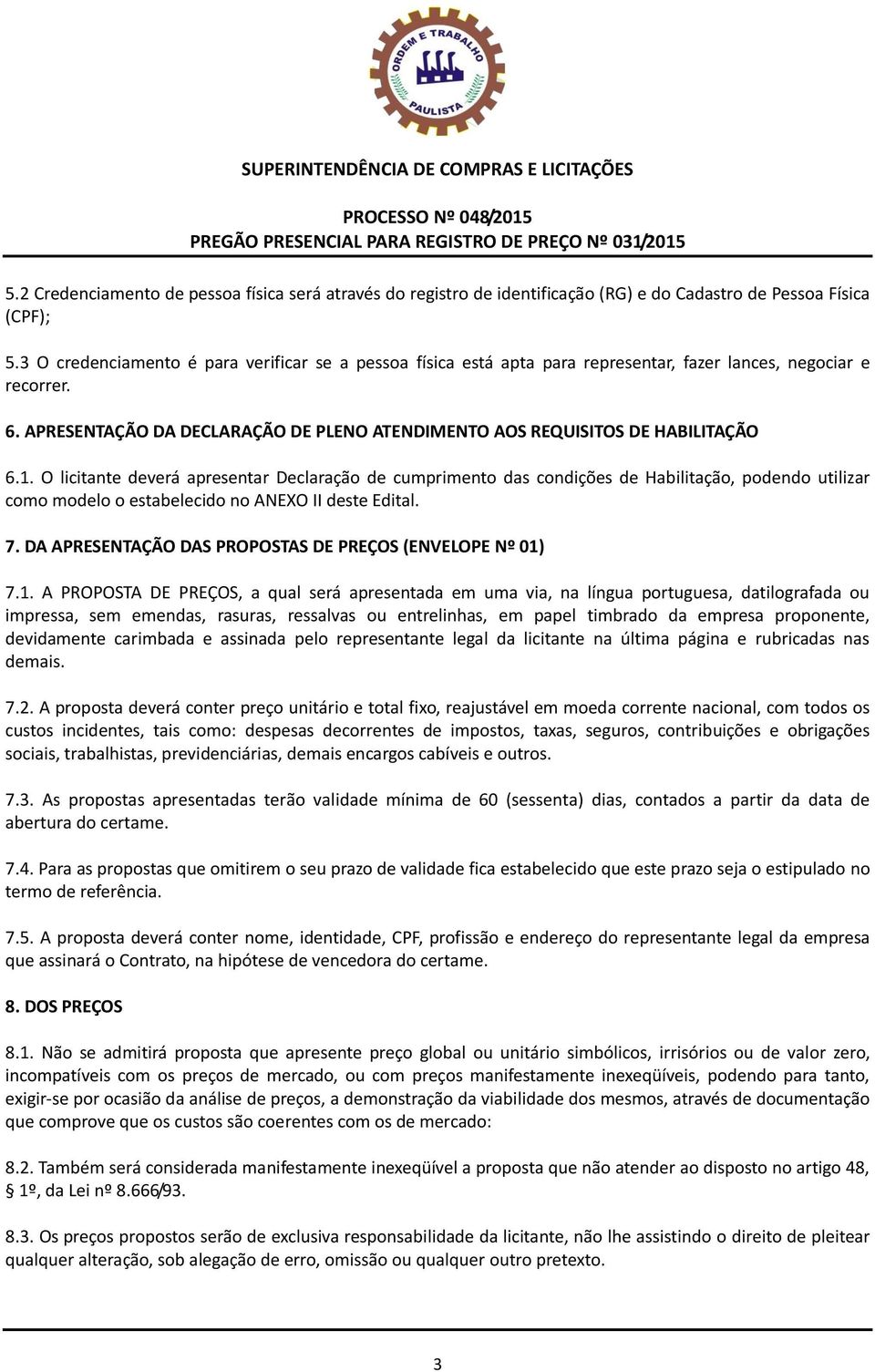 ORDEM E TRABALHO
PAULISTA

SUPERINTENDÊNCIA DE COMPRAS E LICITAÇÕES

PROCESSO Nº 048/2015
PREGÃO PRESENCIAL PARA REGISTRO DE PREÇO Nº 031/2015

5.2 Credenciamento de pessoa física será através do registro de identificação (RG) e do Cadastro de Pessoa Física (CPF);

5.3 O credenciamento é para verificar se a pessoa física está apta para representar, fazer lances, negociar e recorrer.

6. APRESENTAÇÃO DA DECLARAÇÃO DE PLENO ATENDIMENTO AOS REQUISITOS DE HABILITAÇÃO

6.1. O licitante deverá apresentar Declaração de cumprimento das condições de Habilitação, podendo utilizar como modelo o estabelecido no ANEXO II deste Edital.

7. DA APRESENTAÇÃO DAS PROPOSTAS DE PREÇOS (ENVELOPE Nº 01)

7.1. A PROPOSTA DE PREÇOS, a qual será apresentada em uma via, na língua portuguesa, datilografada ou impressa, sem emendas, rasuras, ressalvas ou entrelinhas, em papel timbrado da empresa proponente, devidamente carimbada e assinada pelo representante legal da licitante na última página e rubricadas nas demais.

7.2. A proposta deverá conter preço unitário e total fixo, reajustável em moeda corrente nacional, com todos os custos incidentes, tais como: despesas decorrentes de impostos, taxas, seguros, contribuições e obrigações sociais, trabalhistas, previdenciárias, demais encargos cabíveis e outros.

7.3. As propostas apresentadas terão validade mínima de 60 (sessenta) dias, contados a partir da data de abertura do certame.

7.4. Para as propostas que omitirem o seu prazo de validade fica estabelecido que este prazo seja o estipulado no termo de referência.

7.5. A proposta deverá conter nome, identidade, CPF, profissão e endereço do representante legal da empresa que assinará o Contrato, na hipótese de vencedora do certame.

8. DOS PREÇOS

8.1. Não se admitirá proposta que apresente preço global ou unitário simbólicos, irrisórios ou de valor zero, incompatíveis com os preços de mercado, ou com preços manifestamente inexeqüíveis, podendo para tanto, exigir-se por ocasião da análise de preços, a demonstração da viabilidade dos mesmos, através de documentação que comprove que os custos são coerentes com os de mercado:

8.2. Também será considerada manifestamente inexeqüível a proposta que não atender ao disposto no artigo 48, § 1º, da Lei nº 8.666/93.

8.3. Os preços propostos serão de exclusiva responsabilidade da licitante, não lhe assistindo o direito de pleitear qualquer alteração, sob alegação de erro, omissão ou qualquer outro pretexto.

3